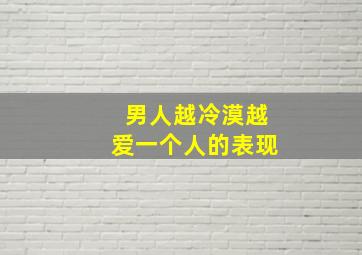 男人越冷漠越
爱一个人的表现